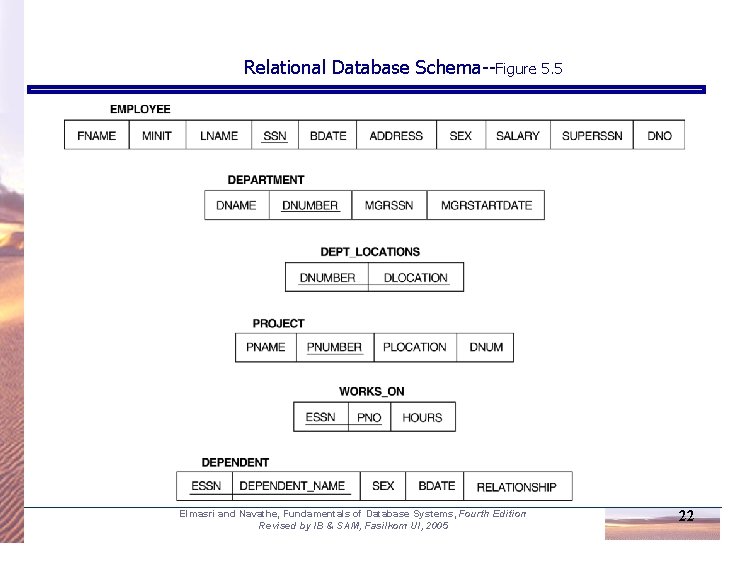 Relational Database Schema--Figure 5.5

EMPLOYEE

| FNAME | MINIT | LNAME | SSN | BDATE | ADDRESS | SEX | SALARY | SUPERSSN | DNO |
|---|---|---|---|---|---|---|---|---|---|

DEPARTMENT

| DNAME | DNUMBER | MGRSSN | MGRSTARTDATE |
|---|---|---|---|

DEPT_LOCATIONS

| DNUMBER | DLOCATION |
|---|---|

PROJECT

| PNAME | PNUMBER | PLOCATION | DNUM |
|---|---|---|---|

WORKS_ON

| ESSN | PNO | HOURS |
|---|---|---|

DEPENDENT

| ESSN | DEPENDENT_NAME | SEX | BDATE | RELATIONSHIP |
|---|---|---|---|---|

Elmasri and Navathe, Fundamentals of Database Systems, Fourth Edition
Revised by IB & SAM, Fasilkom UI, 2005

22